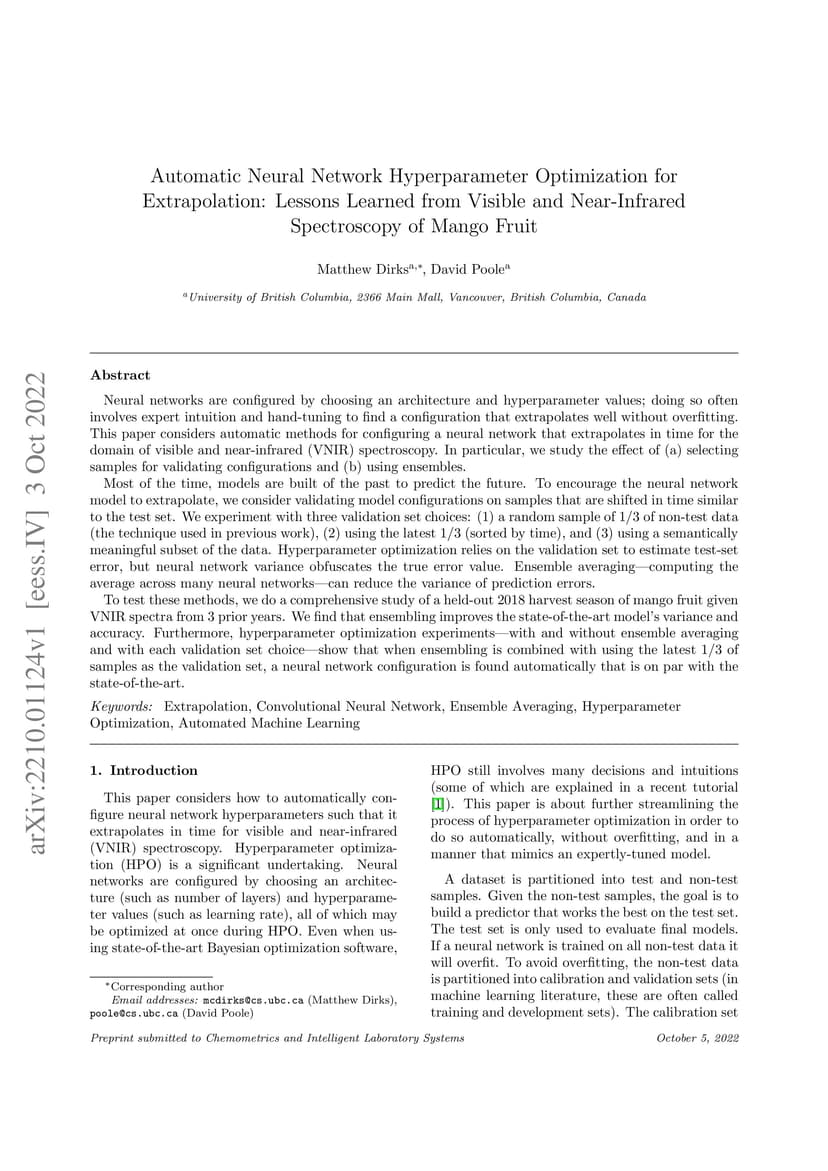 arXiv:2210.01124v1 [eess.IV] 3 Oct 2022

Automatic Neural Network Hyperparameter Optimization for Extrapolation: Lessons Learned from Visible and Near-Infrared Spectroscopy of Mango Fruit

Matthew Dirks$^{a,*}$, David Poole$^{a}$

$^{a}$University of British Columbia, 2366 Main Mall, Vancouver, British Columbia, Canada

Abstract

Neural networks are configured by choosing an architecture and hyperparameter values; doing so often involves expert intuition and hand-tuning to find a configuration that extrapolates well without overfitting. This paper considers automatic methods for configuring a neural network that extrapolates in time for the domain of visible and near-infrared (VNIR) spectroscopy. In particular, we study the effect of (a) selecting samples for validating configurations and (b) using ensembles.

Most of the time, models are built of the past to predict the future. To encourage the neural network model to extrapolate, we consider validating model configurations on samples that are shifted in time similar to the test set. We experiment with three validation set choices: (1) a random sample of 1/3 of non-test data (the technique used in previous work), (2) using the latest 1/3 (sorted by time), and (3) using a semantically meaningful subset of the data. Hyperparameter optimization relies on the validation set to estimate test-set error, but neural network variance obfuscates the true error value. Ensemble averaging—computing the average across many neural networks—can reduce the variance of prediction errors.

To test these methods, we do a comprehensive study of a held-out 2018 harvest season of mango fruit given VNIR spectra from 3 prior years. We find that ensembling improves the state-of-the-art model's variance and accuracy. Furthermore, hyperparameter optimization experiments—with and without ensemble averaging and with each validation set choice—show that when ensembling is combined with using the latest 1/3 of samples as the validation set, a neural network configuration is found automatically that is on par with the state-of-the-art.

Keywords: Extrapolation, Convolutional Neural Network, Ensemble Averaging, Hyperparameter Optimization, Automated Machine Learning

1. Introduction

This paper considers how to automatically configure neural network hyperparameters such that it extrapolates in time for visible and near-infrared (VNIR) spectroscopy. Hyperparameter optimization (HPO) is a significant undertaking. Neural networks are configured by choosing an architecture (such as number of layers) and hyperparameter values (such as learning rate), all of which may be optimized at once during HPO. Even when using state-of-the-art Bayesian optimization software,

*Corresponding author
Email addresses: mcdirks@cs.ubc.ca (Matthew Dirks), poole@cs.ubc.ca (David Poole)

HPO still involves many decisions and intuitions (some of which are explained in a recent tutorial [1]). This paper is about further streamlining the process of hyperparameter optimization in order to do so automatically, without overfitting, and in a manner that mimics an expertly-tuned model.

A dataset is partitioned into test and non-test samples. Given the non-test samples, the goal is to build a predictor that works the best on the test set. The test set is only used to evaluate final models. If a neural network is trained on all non-test data it will overfit. To avoid overfitting, the non-test data is partitioned into calibration and validation sets (in machine learning literature, these are often called training and development sets). The calibration set

Preprint submitted to Chemometrics and Intelligent Laboratory Systems

October 5, 2022